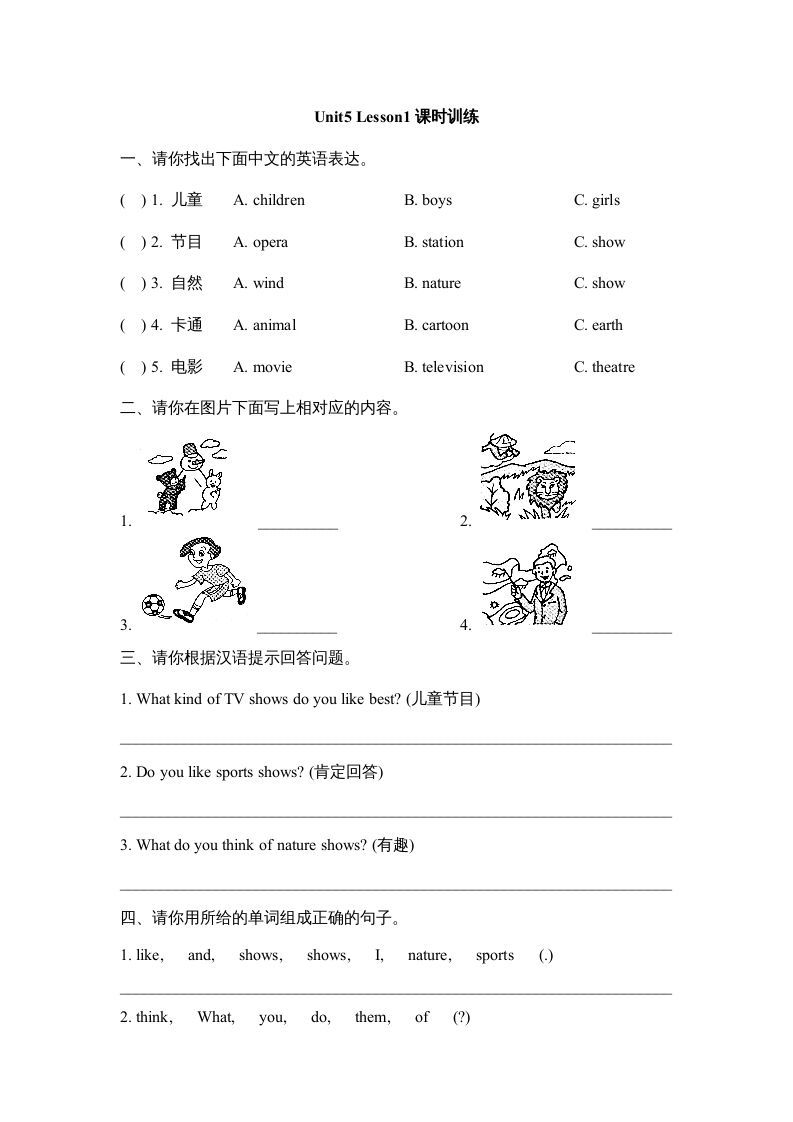 Unit5 Lesson1 课时训练

一、请你找出下面中文的英语表达。

( ) 1. 儿童 A. children B. boys C. girls

( ) 2. 节目 A. opera B. station C. show

( ) 3. 自然 A. wind B. nature C. show

( ) 4. 卡通 A. animal B. cartoon C. earth

( ) 5. 电影 A. movie B. television C. theatre

二、请你在图片下面写上相对应的内容。

1. __________ 2. __________

3. __________ 4. __________

三、请你根据汉语提示回答问题。

1. What kind of TV shows do you like best? (儿童节目)

2. Do you like sports shows? (肯定回答)

3. What do you think of nature shows? (有趣)

四、请你用所给的单词组成正确的句子。

1. like, and, shows, shows, I, nature, sports (.)

2. think, What, you, do, them, of (?)